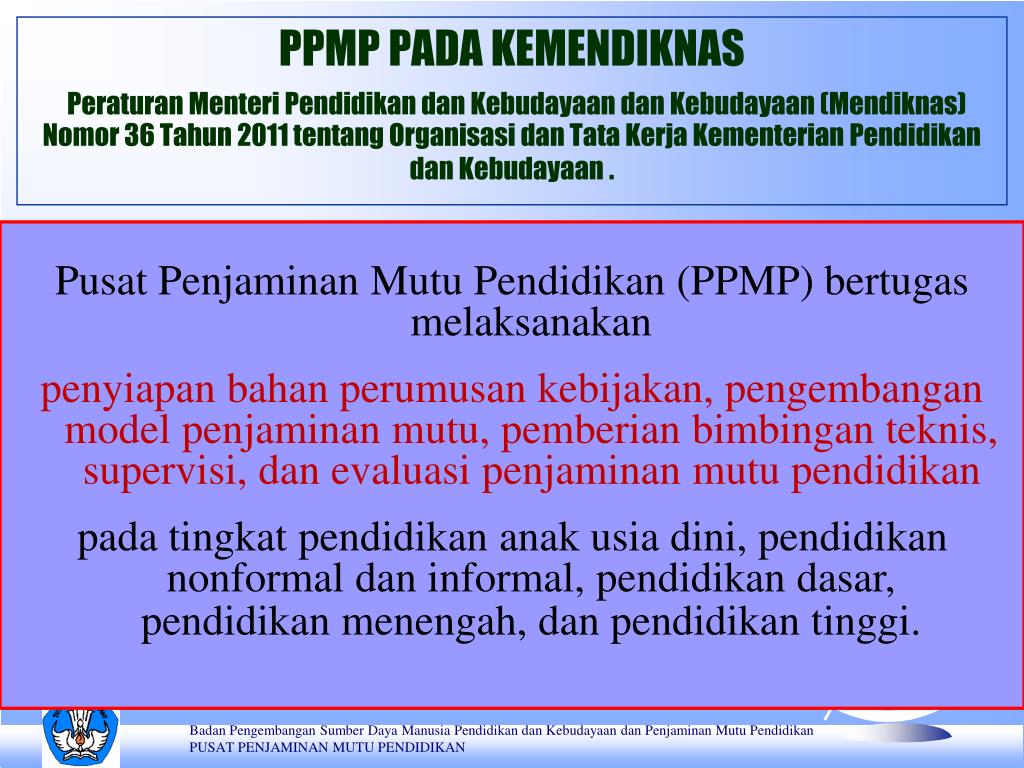 PPMP PADA KEMENDIKNAS

Peraturan Menteri Pendidikan dan Kebudayaan dan Kebudayaan (Mendiknas) Nomor 36 Tahun 2011 tentang Organisasi dan Tata Kerja Kementerian Pendidikan dan Kebudayaan .

Pusat Penjaminan Mutu Pendidikan (PPMP) bertugas melaksanakan

penyiapan bahan perumusan kebijakan, pengembangan model penjaminan mutu, pemberian bimbingan teknis, supervisi, dan evaluasi penjaminan mutu pendidikan

pada tingkat pendidikan anak usia dini, pendidikan nonformal dan informal, pendidikan dasar, pendidikan menengah, dan pendidikan tinggi.

Badan Pengembangan Sumber Daya Manusia Pendidikan dan Kebudayaan dan Penjaminan Mutu Pendidikan
PUSAT PENJAMINAN MUTU PENDIDIKAN